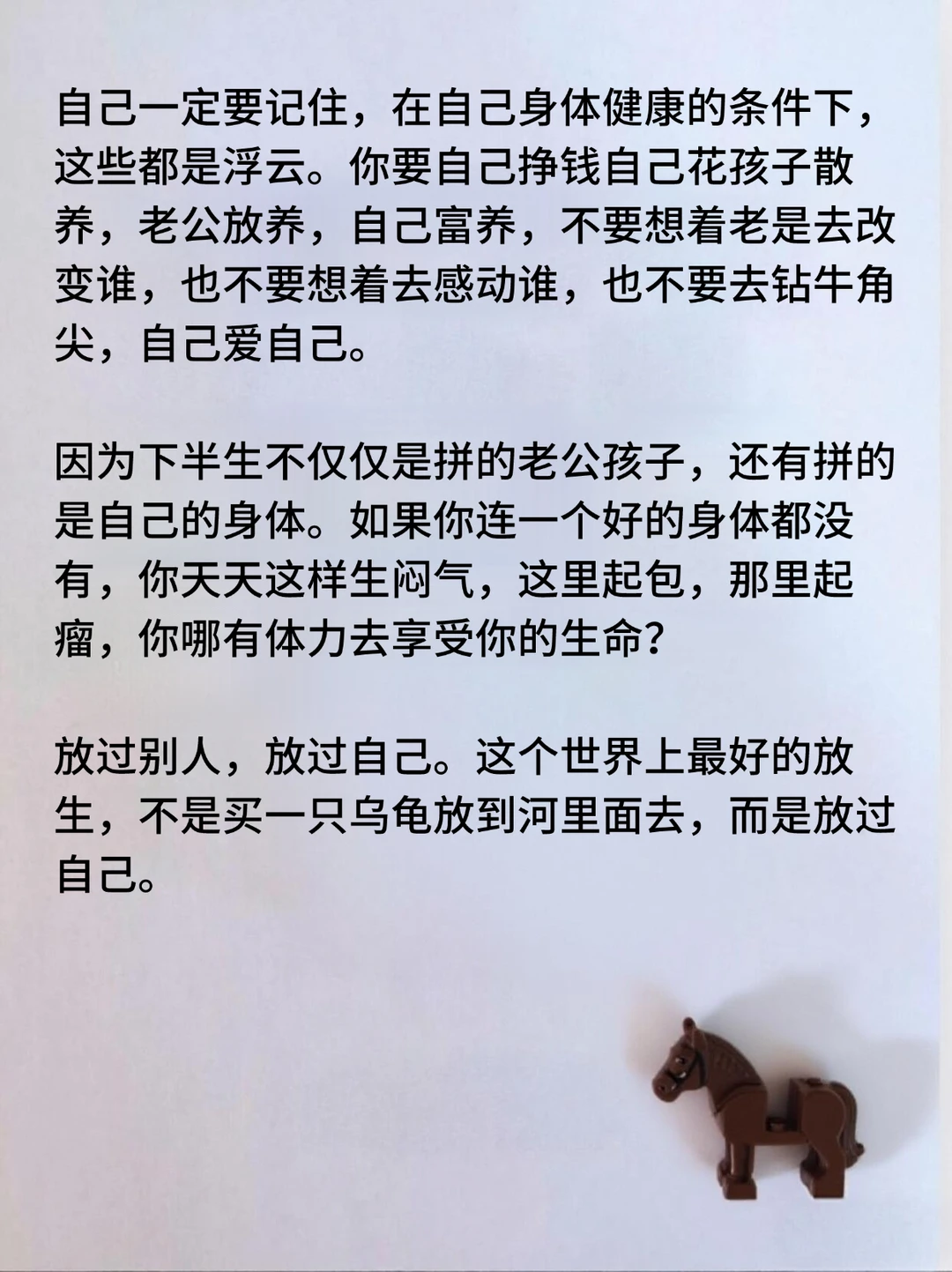 自己一定要记住，在自己身体健康的条件下，这些都是浮云。你要自己挣钱自己花孩子散养，老公放养，自己富养，不要想着老是去改变谁，也不要想着去感动谁，也不要去钻牛角尖，自己爱自己。

因为下半生不仅仅是拼的老公孩子，还有拼的是自己的身体。如果你连一个好的身体都没有，你天天这样生闷气，这里起包，那里起瘤，你哪有体力去享受你的生命？

放过别人，放过自己。这个世界上最好的放生，不是买一只乌龟放到河里面去，而是放过自己。